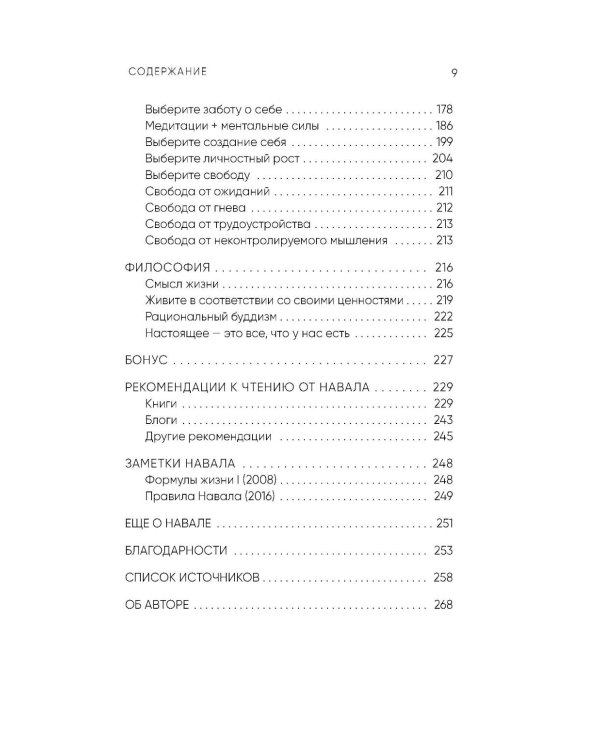 СОДЕРЖАНИЕ 9

Выберите заботу о себе 178
Медитации + ментальные силы 186
Выберите создание себя 199
Выберите личностный рост 204
Выберите свободу 210
Свобода от ожиданий 211
Свобода от гнева 212
Свобода от трудоустройства 213
Свобода от неконтролируемого мышления 213

ФИЛОСОФИЯ 216
Смысл жизни 216
Живите в соответствии со своими ценностями 219
Рациональный буддизм 222
Настоящее — это все, что у нас есть 225

БОНУС 227

РЕКОМЕНДАЦИИ К ЧТЕНИЮ ОТ НАВАЛА 229
Книги 229
Блоги 243
Другие рекомендации 245

ЗАМЕТКИ НАВАЛА 248
Формулы жизни I (2008) 248
Правила Навала (2016) 249

ЕЩЕ О НАВАЛЕ 251

БЛАГОДАРНОСТИ 253

СПИСОК ИСТОЧНИКОВ 258

ОБ АВТОРЕ 268